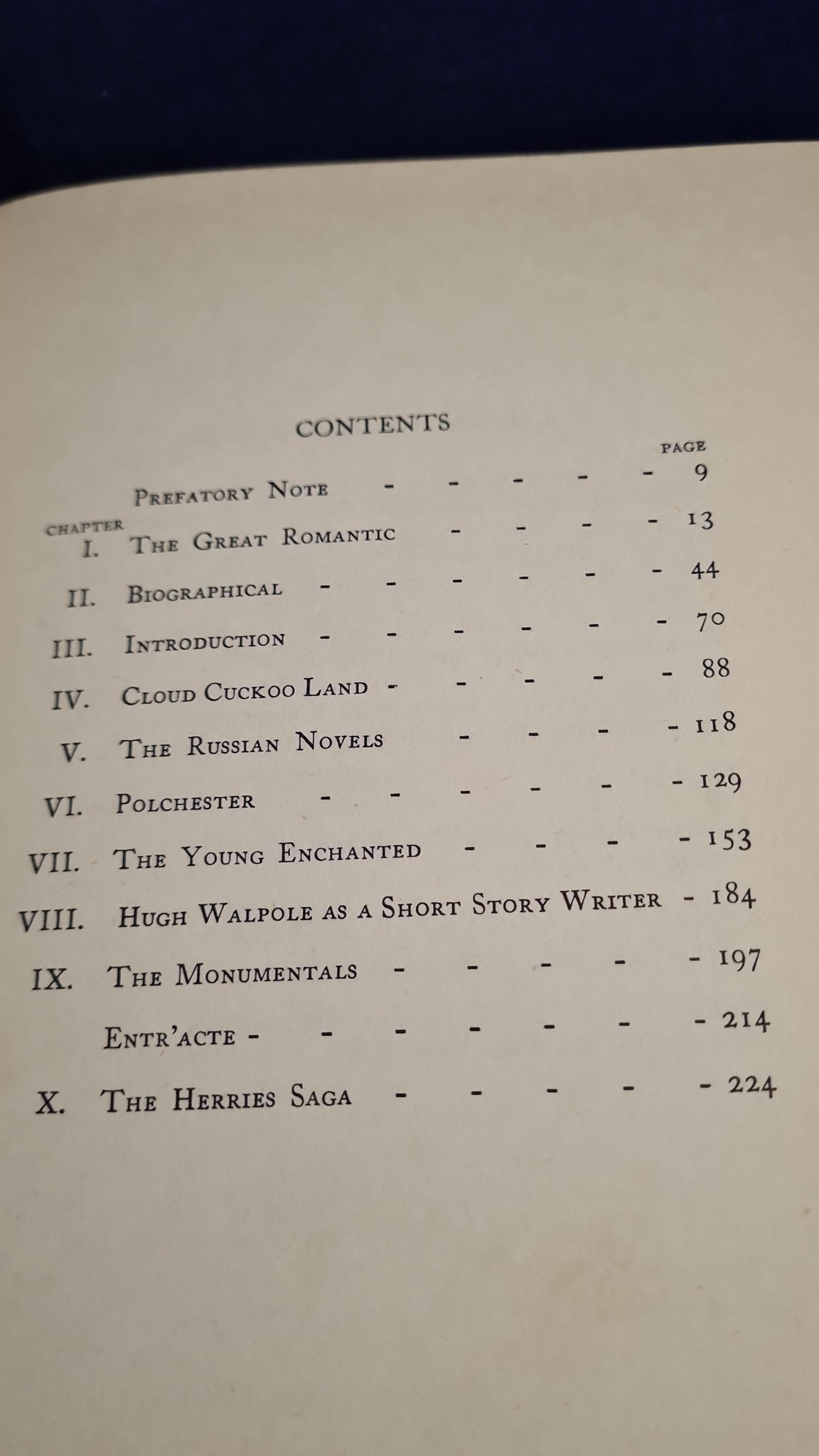 CONTENTS

PAGE

PREFATORY NOTE - - - - - 9

CHAPTER

I. THE GREAT ROMANTIC - - - - 13

II. BIOGRAPHICAL - - - - - - 44

III. INTRODUCTION - - - - - - 70

IV. CLOUD CUCKOO LAND - - - - - 88

V. THE RUSSIAN NOVELS - - - - 118

VI. POLCHESTER - - - - - - 129

VII. THE YOUNG ENCHANTED - - - - 153

VIII. HUGH WALPOLE AS A SHORT STORY WRITER - 184

IX. THE MONUMENTALS - - - - - 197

ENTR'ACTE - - - - - - - 214

X. THE HERRIES SAGA - - - - - 224